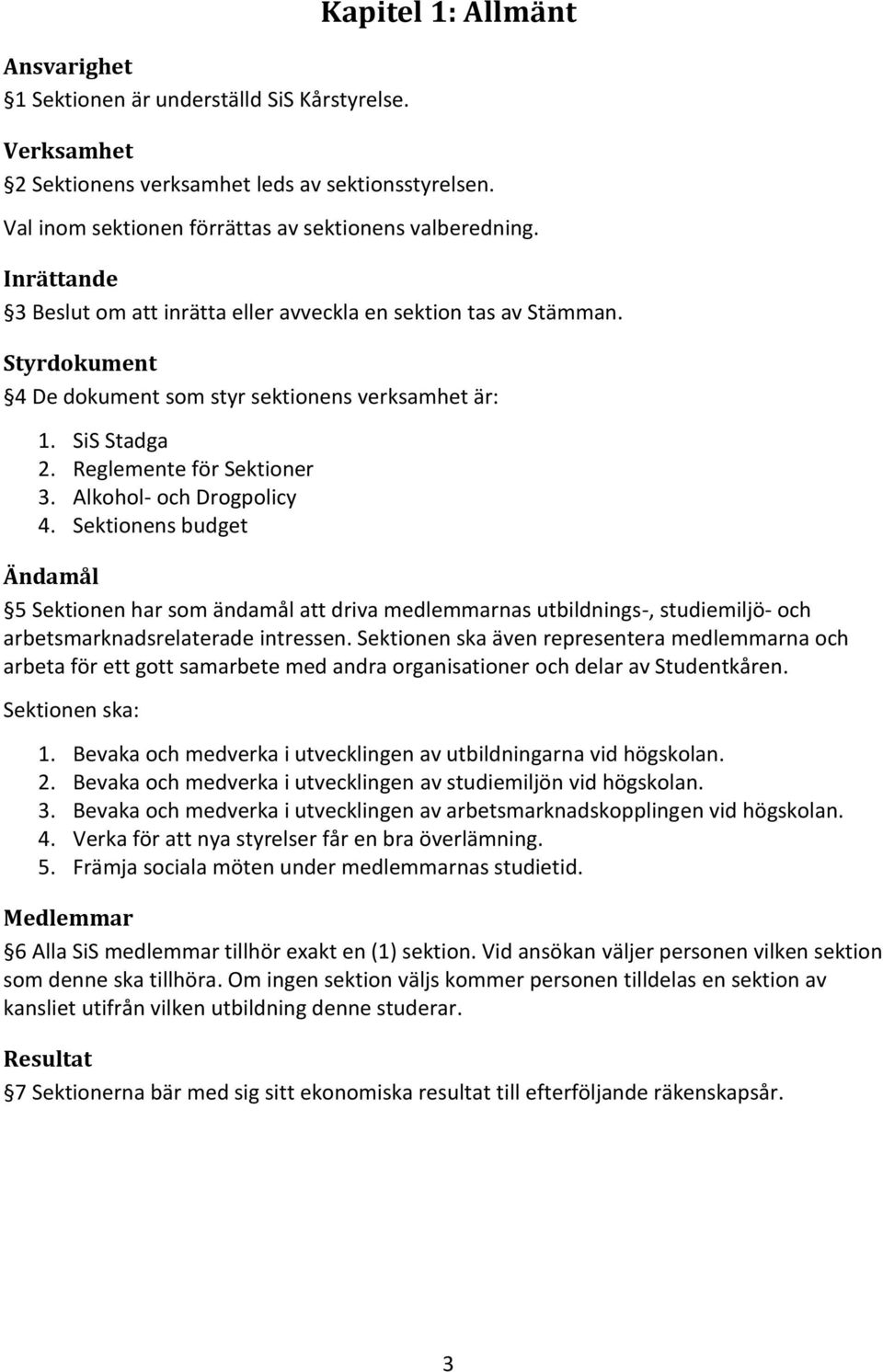 Kapitel 1: Allmänt

Ansvarighet
§1 Sektionen är underställd SiS Kårstyrelse.

Verksamhet
§2 Sektionens verksamhet leds av sektionsstyrelsen.

Val inom sektionen förrättas av sektionens valberedning.

Inrättande
§3 Beslut om att inrätta eller avveckla en sektion tas av Stämman.

Styrdokument
§4 De dokument som styr sektionens verksamhet är:

1. SiS Stadga
2. Reglemente för Sektioner
3. Alkohol- och Drogpolicy
4. Sektionens budget

Ändamål
§5 Sektionen har som ändamål att driva medlemmarnas utbildnings-, studiemiljö- och arbetsmarknadsrelaterade intressen. Sektionen ska även representera medlemmarna och arbeta för ett gott samarbete med andra organisationer och delar av Studentkåren.

Sektionen ska:

1. Bevaka och medverka i utvecklingen av utbildningarna vid högskolan.
2. Bevaka och medverka i utvecklingen av studiemiljön vid högskolan.
3. Bevaka och medverka i utvecklingen av arbetsmarknadskopplingen vid högskolan.
4. Verka för att nya styrelser får en bra överlämning.
5. Främja sociala möten under medlemmarnas studietid.

Medlemmar
§6 Alla SiS medlemmar tillhör exakt en (1) sektion. Vid ansökan väljer personen vilken sektion som denne ska tillhöra. Om ingen sektion väljs kommer personen tilldelas en sektion av kansliet utifrån vilken utbildning denne studerar.

Resultat
§7 Sektionerna bär med sig sitt ekonomiska resultat till efterföljande räkenskapsår.

3